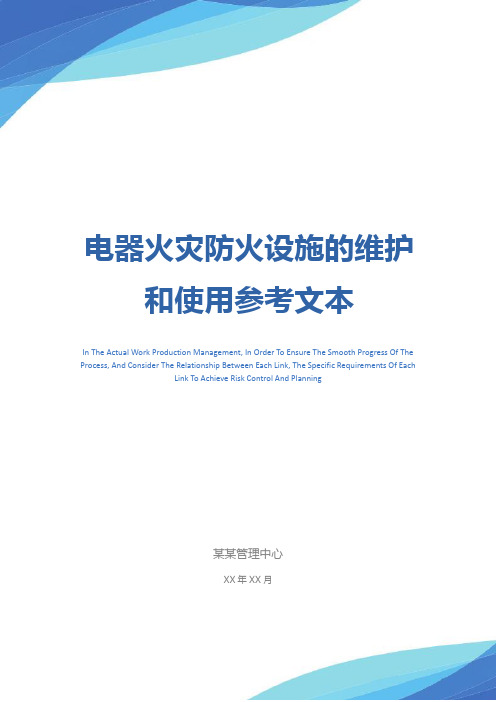 电器火灾防火设施的维护和使用参考文本

In The Actual Work Production Management, In Order To Ensure The Smooth Progress Of The Process, And Consider The Relationship Between Each Link, The Specific Requirements Of Each Link To Achieve Risk Control And Planning

某某管理中心

XX 年 XX 月